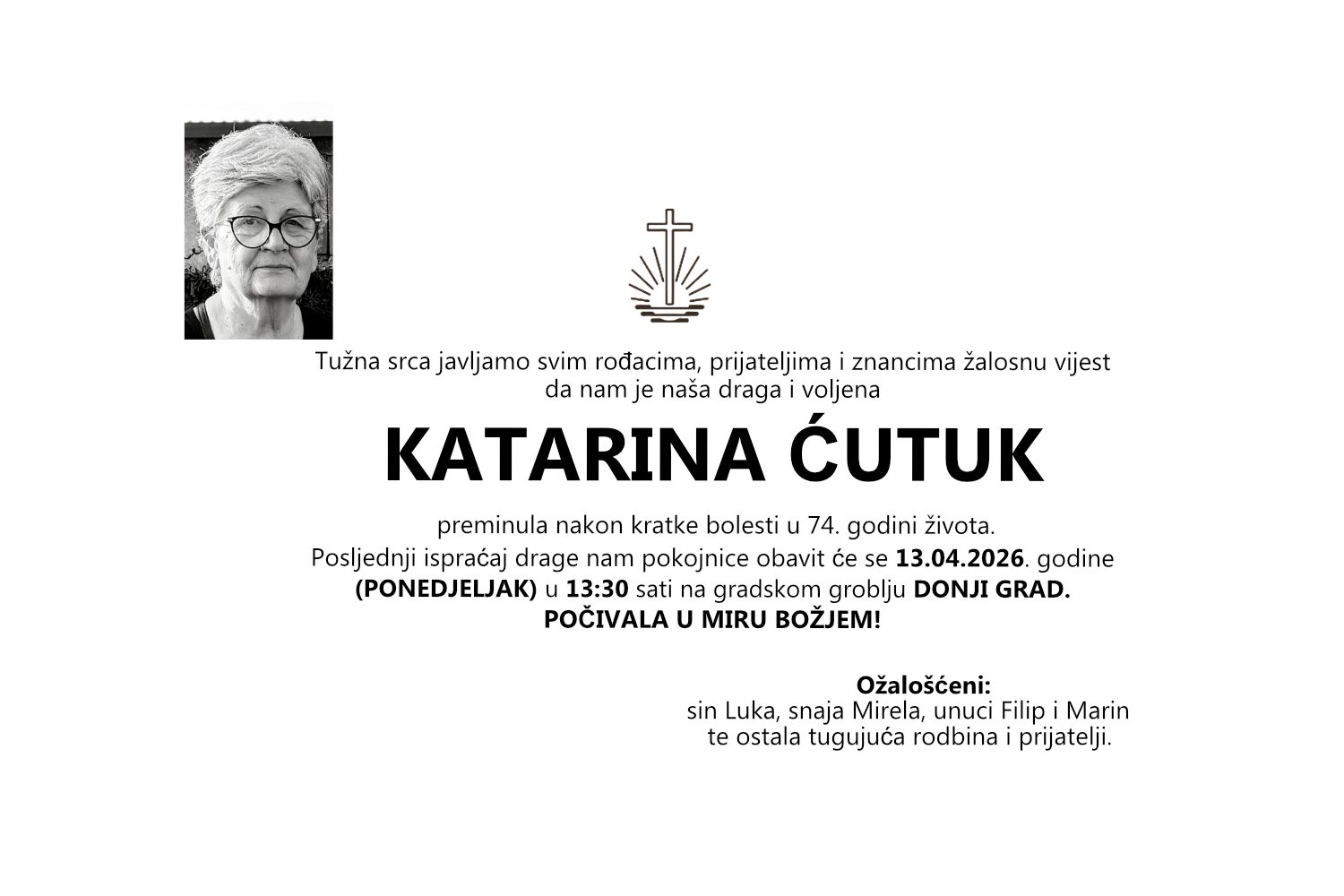 Tužna srca javljamo svim rođacima, prijateljima i znancima žalosnu vijest da nam je naša draga i voljena

KATARINA ĆUTUK

preminula nakon kratke bolesti u 74. godini života.
Posljednji ispraćaj drage nam pokojnice obavit će se 13.04.2026. godine (PONEDJELJAK) u 13:30 sati na gradskom groblju DONJI GRAD.
POČIVALA U MIRU BOŽJEM!

Ožalošćeni:
sin Luka, snaja Mirela, unuci Filip i Marin
te ostala tugujuća rodbina i prijatelji.